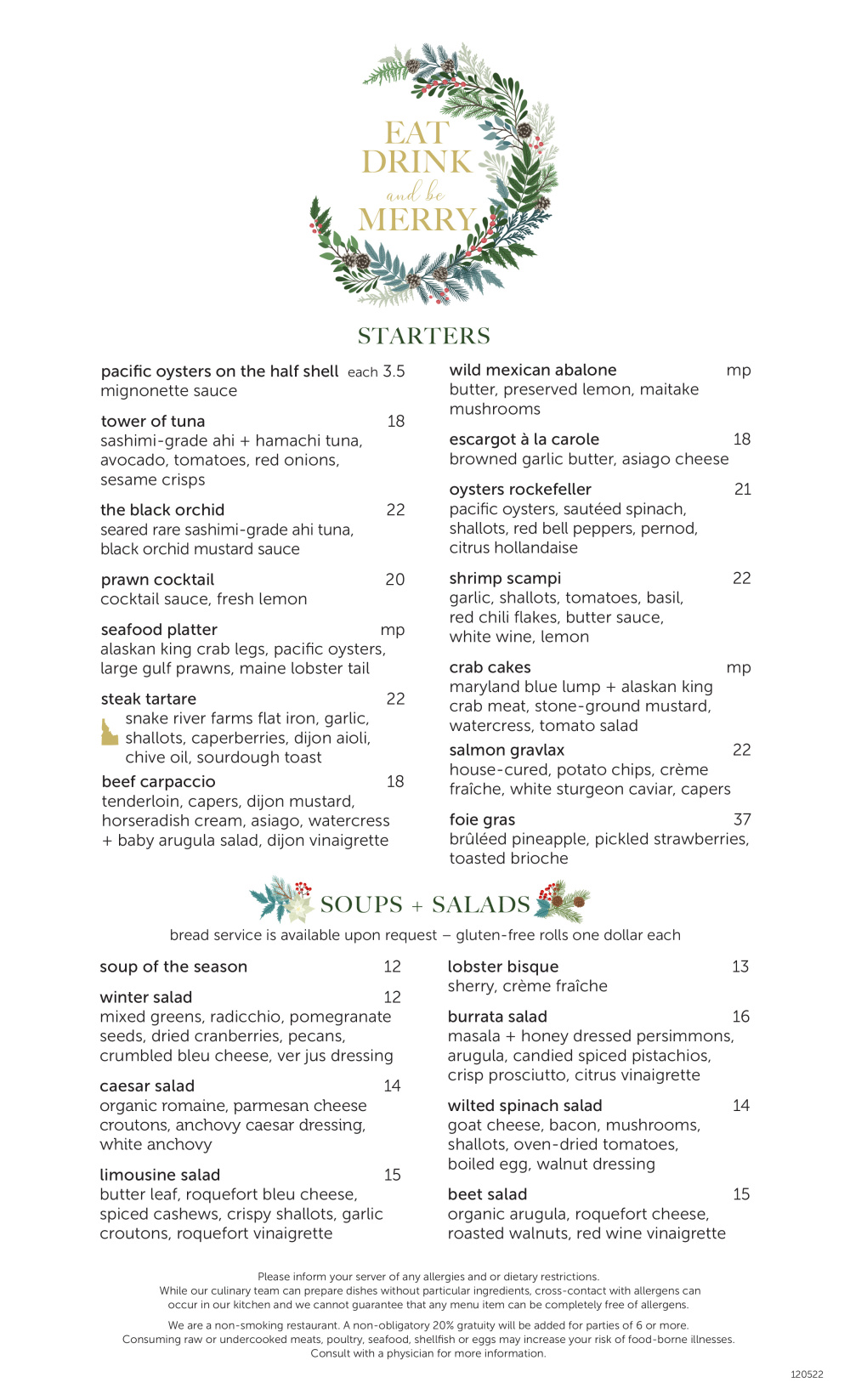 EAT
DRINK
and be
MERRY

STARTERS

pacific oysters on the half shell each 3.5
mignonette sauce

tower of tuna 18
sashimi-grade ahi + hamachi tuna, avocado, tomatoes, red onions, sesame crisps

the black orchid 22
seared rare sashimi-grade ahi tuna, black orchid mustard sauce

prawn cocktail 20
cocktail sauce, fresh lemon

seafood platter mp
alaskan king crab legs, pacific oysters, large gulf prawns, maine lobster tail

steak tartare 22
snake river farms flat iron, garlic, shallots, caperberries, dijon aioli, chive oil, sourdough toast

beef carpaccio 18
tenderloin, capers, dijon mustard, horseradish cream, asiago, watercress + baby arugula salad, dijon vinaigrette

wild mexican abalone mp
butter, preserved lemon, maitake mushrooms

escargot à la carole 18
browned garlic butter, asiago cheese

oysters rockefeller 21
pacific oysters, sautéed spinach, shallots, red bell peppers, pernod, citrus hollandaise

shrimp scampi 22
garlic, shallots, tomatoes, basil, red chili flakes, butter sauce, white wine, lemon

crab cakes mp
maryland blue lump + alaskan king crab meat, stone-ground mustard, watercress, tomato salad

salmon gravlax 22
house-cured, potato chips, crème fraîche, white sturgeon caviar, capers

foie gras 37
brûléed pineapple, pickled strawberries, toasted brioche

SOUPS + SALADS

bread service is available upon request – gluten-free rolls one dollar each

soup of the season 12

winter salad 12
mixed greens, radicchio, pomegranate seeds, dried cranberries, pecans, crumbled bleu cheese, ver jus dressing

caesar salad 14
organic romaine, parmesan cheese croutons, anchovy caesar dressing, white anchovy

limousine salad 15
butter leaf, roquefort bleu cheese, spiced cashews, crispy shallots, garlic croutons, roquefort vinaigrette

lobster bisque 13
sherry, crème fraîche

burrata salad 16
masala + honey dressed persimmons, arugula, candied spiced pistachios, crisp prosciutto, citrus vinaigrette

wilted spinach salad 14
goat cheese, bacon, mushrooms, shallots, oven-dried tomatoes, boiled egg, walnut dressing

beet salad 15
organic arugula, roquefort cheese, roasted walnuts, red wine vinaigrette

Please inform your server of any allergies and or dietary restrictions.
While our culinary team can prepare dishes without particular ingredients, cross-contact with allergens can occur in our kitchen and we cannot guarantee that any menu item can be completely free of allergens.

We are a non-smoking restaurant. A non-obligatory 20% gratuity will be added for parties of 6 or more.
Consuming raw or undercooked meats, poultry, seafood, shellfish or eggs may increase your risk of food-borne illnesses.
Consult with a physician for more information.

120522